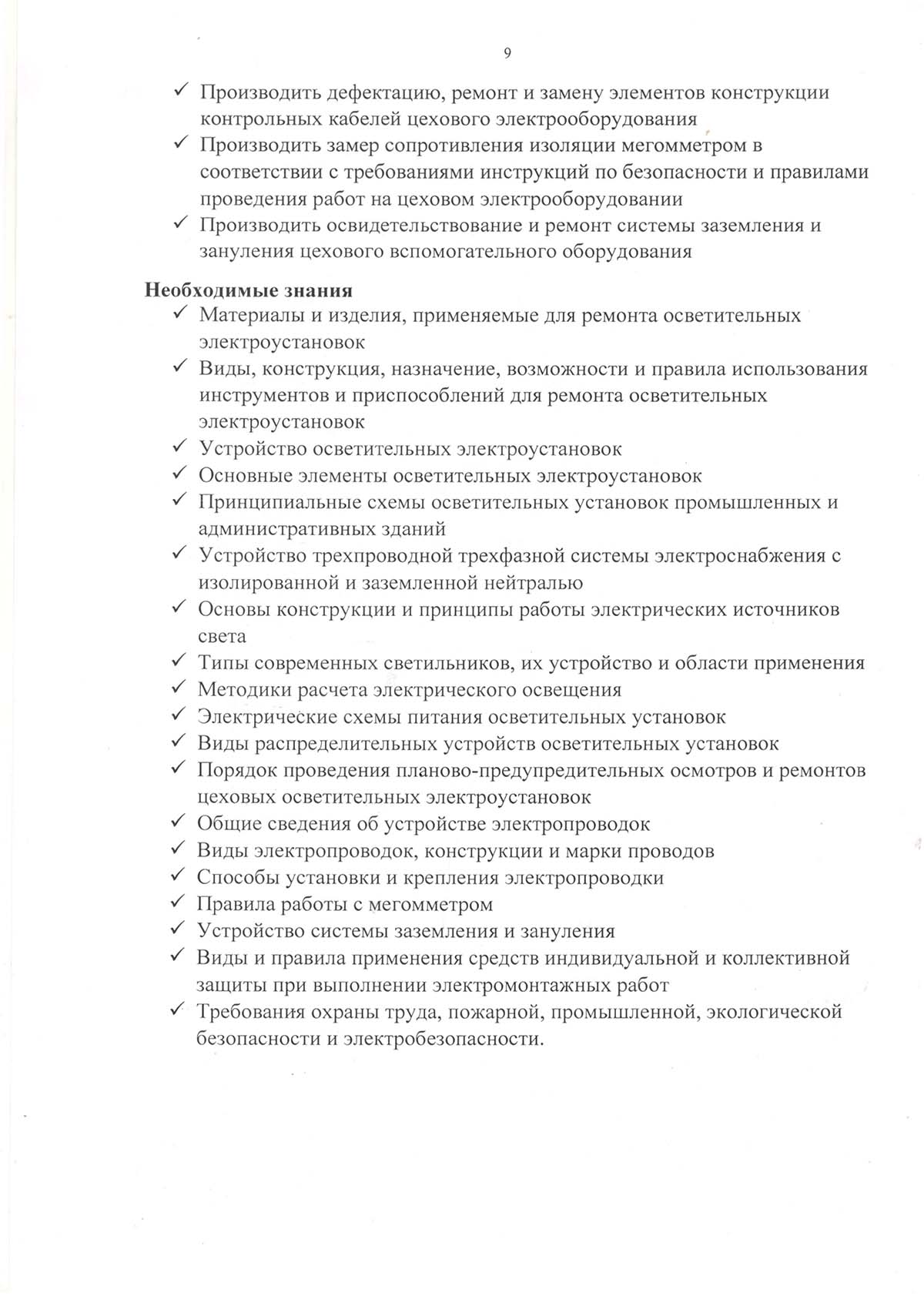 9

✓ Производить дефектацию, ремонт и замену элементов конструкции контрольных кабелей цехового электрооборудования
✓ Производить замер сопротивления изоляции мегомметром в соответствии с требованиями инструкций по безопасности и правилами проведения работ на цеховом электрооборудовании
✓ Производить освидетельствование и ремонт системы заземления и зануления цехового вспомогательного оборудования

Необходимые знания
✓ Материалы и изделия, применяемые для ремонта осветительных электроустановок
✓ Виды, конструкция, назначение, возможности и правила использования инструментов и приспособлений для ремонта осветительных электроустановок
✓ Устройство осветительных электроустановок
✓ Основные элементы осветительных электроустановок
✓ Принципиальные схемы осветительных установок промышленных и административных зданий
✓ Устройство трехпроводной трехфазной системы электроснабжения с изолированной и заземленной нейтралью
✓ Основы конструкции и принципы работы электрических источников света
✓ Типы современных светильников, их устройство и области применения
✓ Методики расчета электрического освещения
✓ Электрические схемы питания осветительных установок
✓ Виды распределительных устройств осветительных установок
✓ Порядок проведения планово-предупредительных осмотров и ремонтов цеховых осветительных электроустановок
✓ Общие сведения об устройстве электропроводок
✓ Виды электропроводок, конструкции и марки проводов
✓ Способы установки и крепления электропроводки
✓ Правила работы с мегомметром
✓ Устройство системы заземления и зануления
✓ Виды и правила применения средств индивидуальной и коллективной защиты при выполнении электромонтажных работ
✓ Требования охраны труда, пожарной, промышленной, экологической безопасности и электробезопасности.